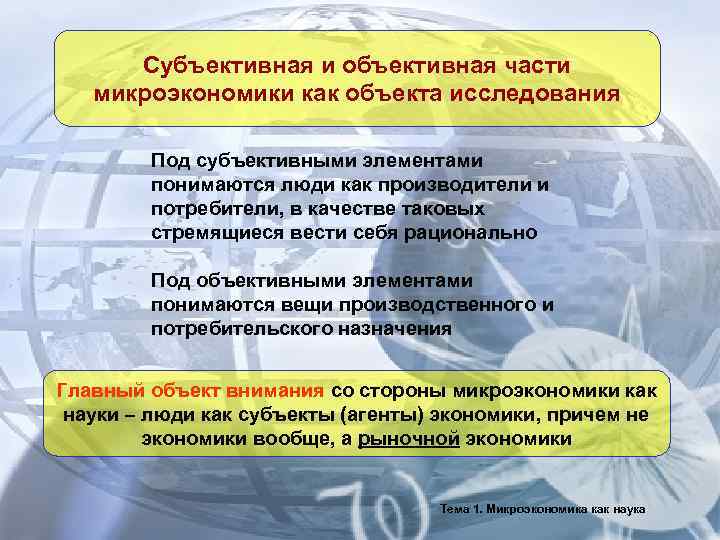 Субъективная и объективная части микроэкономики как объекта исследования

Под субъективными элементами понимаются люди как производители и потребители, в качестве таковых стремящиеся вести себя рационально

Под объективными элементами понимаются вещи производственного и потребительского назначения

Главный объект внимания со стороны микроэкономики как науки – люди как субъекты (агенты) экономики, причем не экономики вообще, а рыночной экономики

Тема 1. Микроэкономика как наука